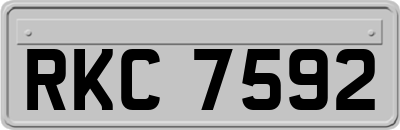 RKC 7592